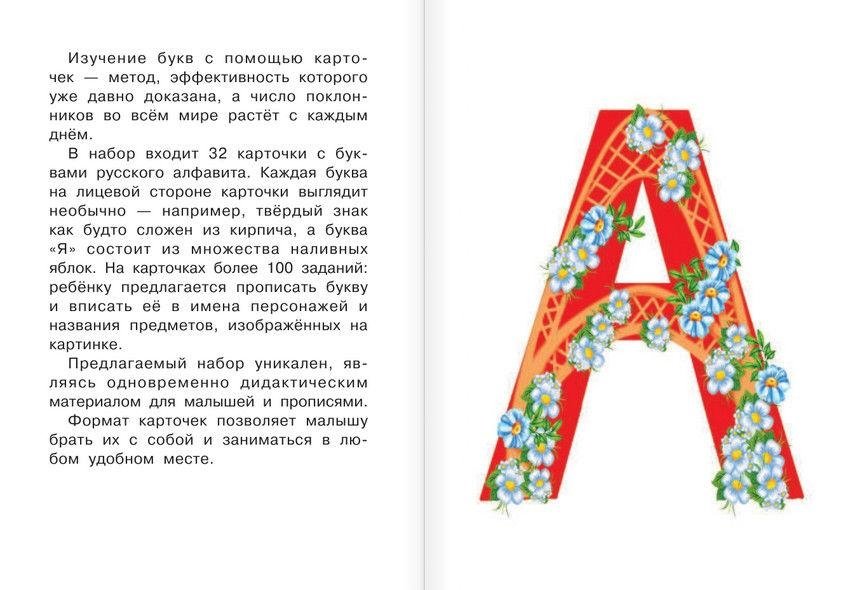 Изучение букв с помощью карточек — метод, эффективность которого уже давно доказана, а число поклонников во всём мире растёт с каждым днём.

В набор входит 32 карточки с буквами русского алфавита. Каждая буква на лицевой стороне карточки выглядит необычно — например, твёрдый знак как будто сложен из кирпича, а буква «Я» состоит из множества наливных яблок. На карточках более 100 заданий: ребёнку предлагается прописать букву и вписать её в имена персонажей и названия предметов, изображённых на картинке.

Предлагаемый набор уникален, являясь одновременно дидактическим материалом для малышей и прописями.

Формат карточек позволяет малышу брать их с собой и заниматься в любом удобном месте.

А